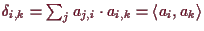 $\delta_{i,k} = \sum_j a_{j,i} \cdot a_{i,k} = \langle a_i, a_k \rangle$